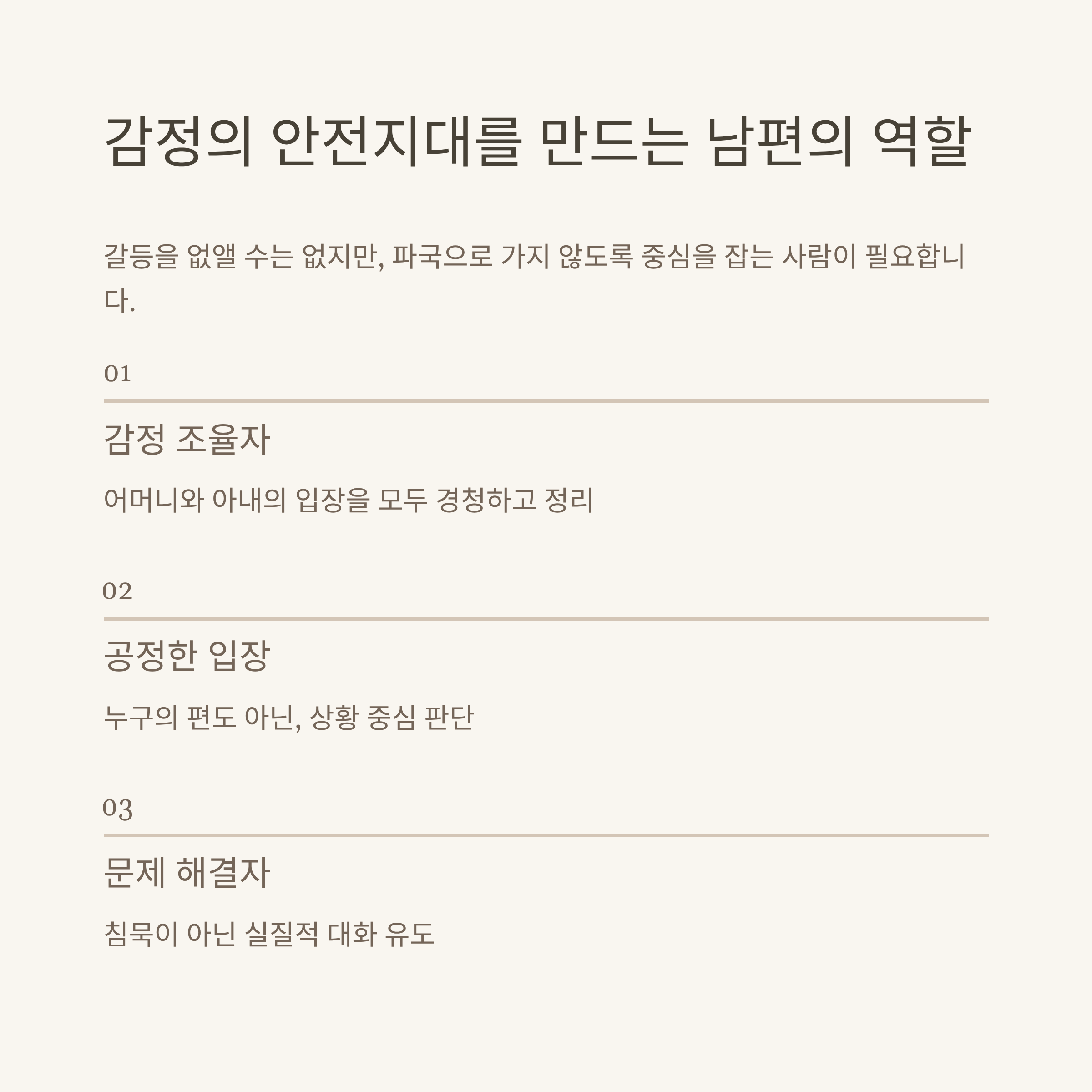 감정의 안전지대를 만드는 남편의 역할

갈등을 없앨 수는 없지만, 파국으로 가지 않도록 중심을 잡는 사람이 필요합니다.

01

감정 조율자

어머니와 아내의 입장을 모두 경청하고 정리

02

공정한 입장

누구의 편도 아닌, 상황 중심 판단

03

문제 해결자

침묵이 아닌 실질적 대화 유도